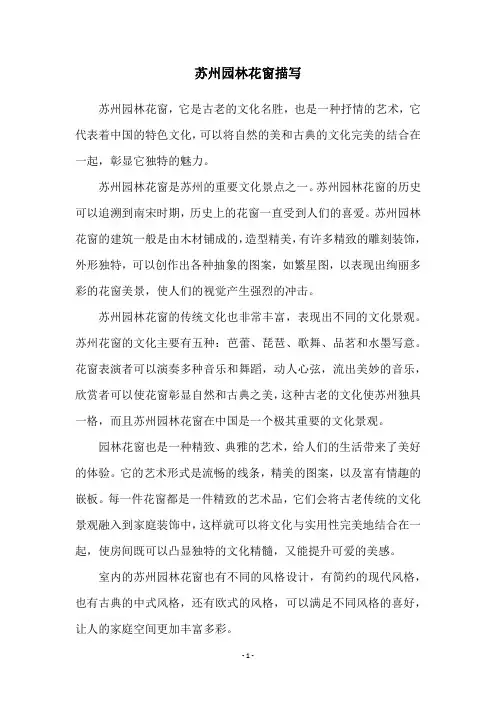 苏州园林花窗描写

苏州园林花窗，它是古老的文化名胜，也是一种抒情的艺术，它代表着中国的特色文化，可以将自然的美和古典的文化完美的结合在一起，彰显它独特的魅力。

苏州园林花窗是苏州的重要文化景点之一。苏州园林花窗的历史可以追溯到南宋时期，历史上的花窗一直受到人们的喜爱。苏州园林花窗的建筑一般是由木材铺成的，造型精美，有许多精致的雕刻装饰，外形独特，可以创作出各种抽象的图案，如繁星图，以表现出绚丽多彩的花窗美景，使人们的视觉产生强烈的冲击。

苏州园林花窗的传统文化也非常丰富，表现出不同的文化景观。苏州花窗的文化主要有五种：芭蕾、琵琶、歌舞、品茗和水墨写意。花窗表演者可以演奏多种音乐和舞蹈，动人心弦，流出美妙的音乐，欣赏者可以使花窗彰显自然和古典之美，这种古老的文化使苏州独具一格，而且苏州园林花窗在中国是一个极其重要的文化景观。

园林花窗也是一种精致、典雅的艺术，给人们的生活带来了美好的体验。它的艺术形式是流畅的线条，精美的图案，以及富有情趣的嵌板。每一件花窗都是一件精致的艺术品，它们会将古老传统的文化景观融入到家庭装饰中，这样就可以将文化与实用性完美地结合在一起，使房间既可以凸显独特的文化精髓，又能提升可爱的美感。

室内的苏州园林花窗也有不同的风格设计，有简约的现代风格，也有古典的中式风格，还有欧式的风格，可以满足不同风格的喜好，让人的家庭空间更加丰富多彩。

- 1 -